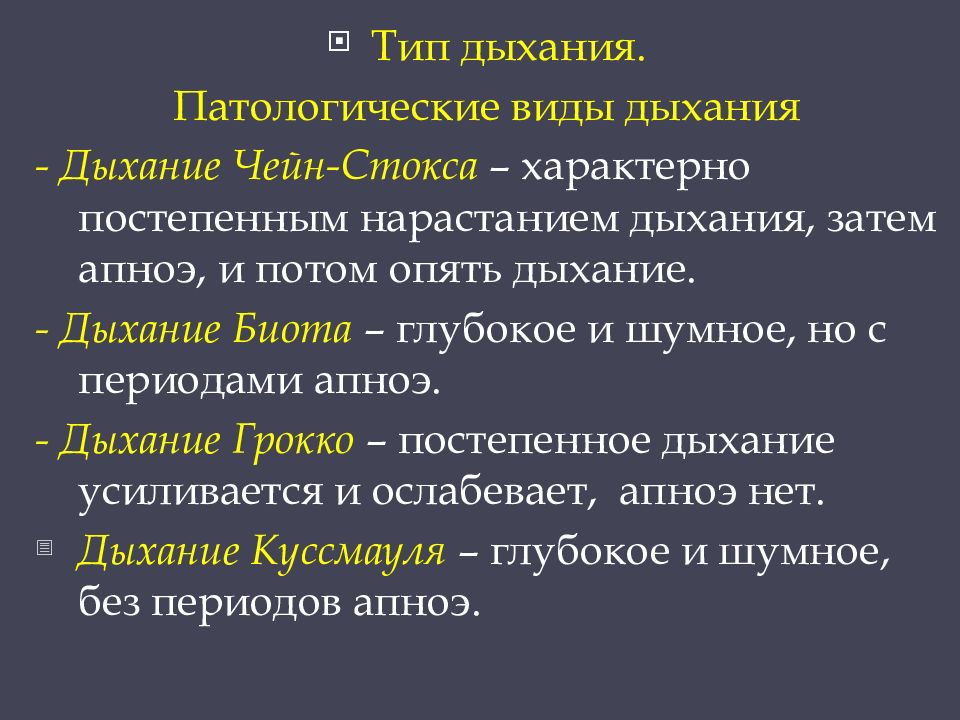 Тип дыхания.

Патологические виды дыхания

- Дыхание Чейн-Стокса – характерно постепенным нарастанием дыхания, затем апноэ, и потом опять дыхание.

- Дыхание Биота – глубокое и шумное, но с периодами апноэ.

- Дыхание Грокко – постепенное дыхание усиливается и ослабевает, апноэ нет.

Дыхание Куссмауля – глубокое и шумное, без периодов апноэ.